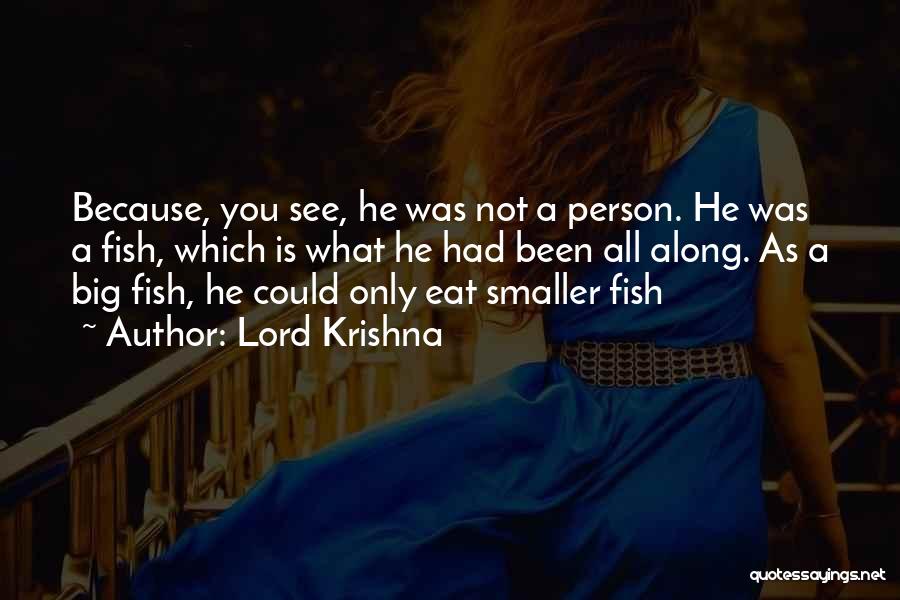 Because, you see, he was not a person. He was a fish, which is what he had been all along. As a big fish, he could only eat smaller fish

~ Author: Lord Krishna

quotessayings.net